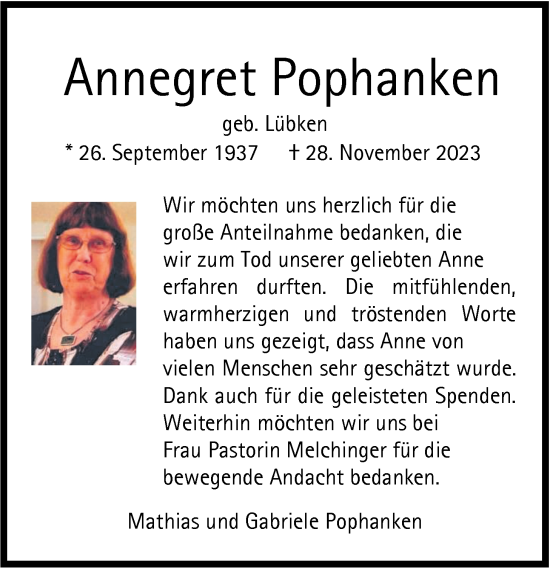 Annegret Pophanken

geb. Lübken

* 26. September 1937 † 28. November 2023

Wir möchten uns herzlich für die große Anteilnahme bedanken, die wir zum Tod unserer geliebten Anne erfahren durften. Die mitfühlenden, warmherzigen und tröstenden Worte haben uns gezeigt, dass Anne von vielen Menschen sehr geschätzt wurde. Dank auch für die geleisteten Spenden. Weiterhin möchten wir uns bei Frau Pastorin Melchinger für die bewegende Andacht bedanken.

Mathias und Gabriele Pophanken